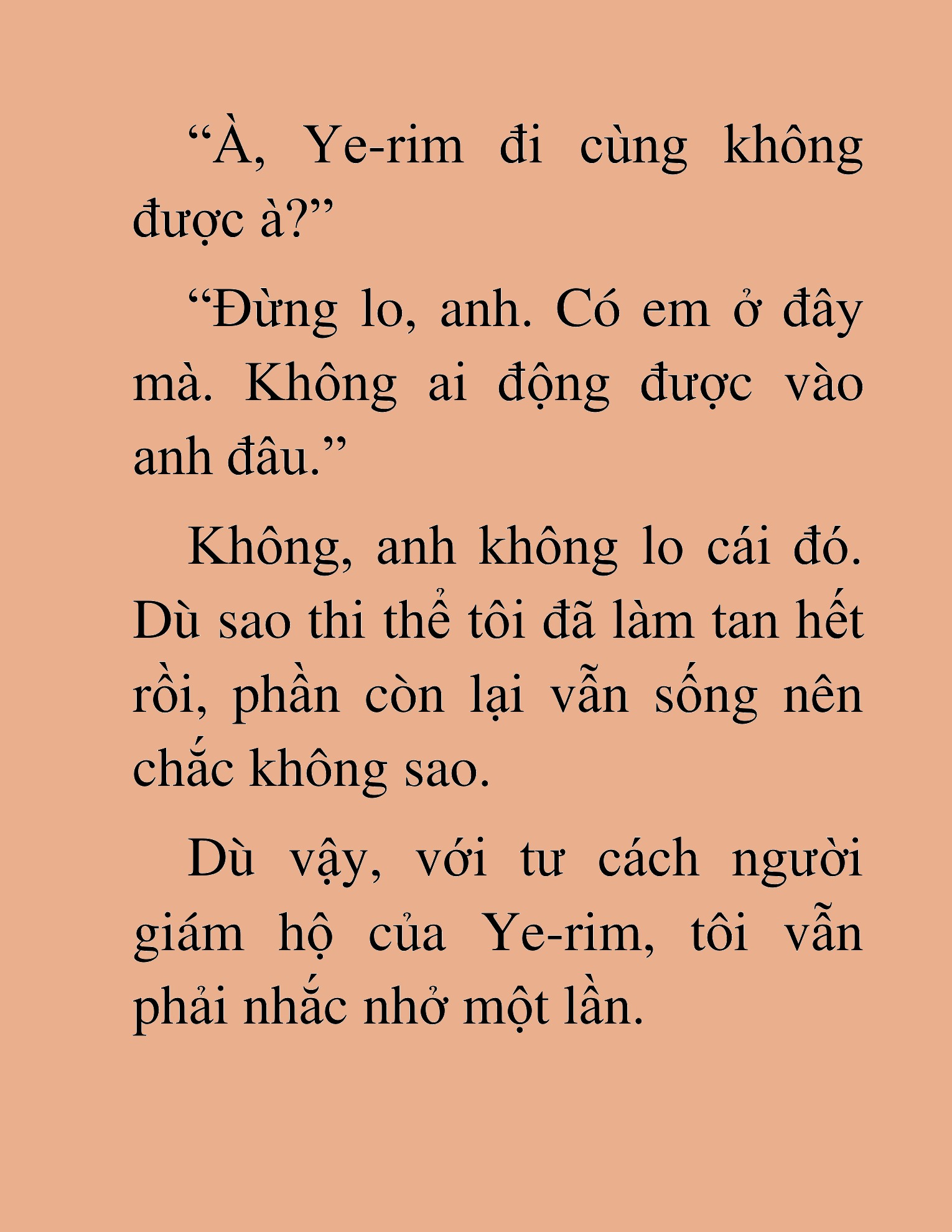 “À, Ye-rim đi cùng không được à?”

“Đừng lo, anh. Có em ở đây mà. Không ai động được vào anh đâu.”

Không, anh không lo cái đó. Dù sao thi thể tôi đã làm tan hết rồi, phần còn lại vẫn sống nên chắc không sao.

Dù vậy, với tư cách người giám hộ của Ye-rim, tôi vẫn phải nhắc nhở một lần.